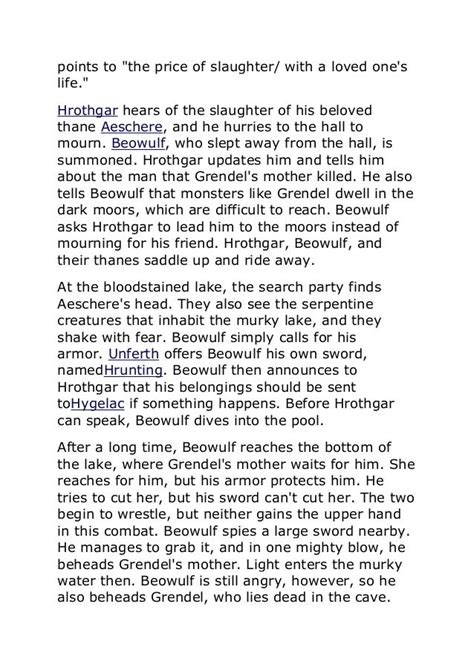 points to "the price of slaughter/ with a loved one's life."

Hrothgar hears of the slaughter of his beloved thane Aeschere, and he hurries to the hall to mourn. Beowulf, who slept away from the hall, is summoned. Hrothgar updates him and tells him about the man that Grendel's mother killed. He also tells Beowulf that monsters like Grendel dwell in the dark moors, which are difficult to reach. Beowulf asks Hrothgar to lead him to the moors instead of mourning for his friend. Hrothgar, Beowulf, and their thanes saddle up and ride away.

At the bloodstained lake, the search party finds Aeschere's head. They also see the serpentine creatures that inhabit the murky lake, and they shake with fear. Beowulf simply calls for his armor. Unferth offers Beowulf his own sword, namedHrunting. Beowulf then announces to Hrothgar that his belongings should be sent toHygelac if something happens. Before Hrothgar can speak, Beowulf dives into the pool.

After a long time, Beowulf reaches the bottom of the lake, where Grendel's mother waits for him. She reaches for him, but his armor protects him. He tries to cut her, but his sword can't cut her. The two begin to wrestle, but neither gains the upper hand in this combat. Beowulf spies a large sword nearby. He manages to grab it, and in one mighty blow, he beheads Grendel's mother. Light enters the murky water then. Beowulf is still angry, however, so he also beheads Grendel, who lies dead in the cave.